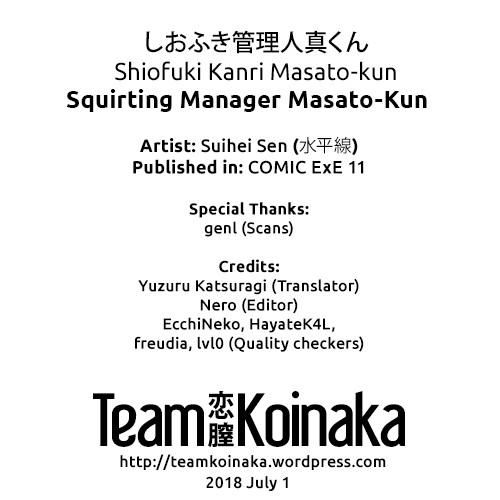 しおふき管理人真くん
Shiofuki Kanri Masato-kun
Squirting Manager Masato-Kun

Artist: Suihei Sen (水平線)
Published in: COMIC ExE 11

Special Thanks:
genl (Scans)

Credits:
Yuzuru Katsuragi (Translator)
Nero (Editor)
EcchiNeko, HayateK4L,
freudia, lvl0 (Quality checkers)

Team 恋膣 Koinaka
http://teamkoinaka.wordpress.com
2018 July 1